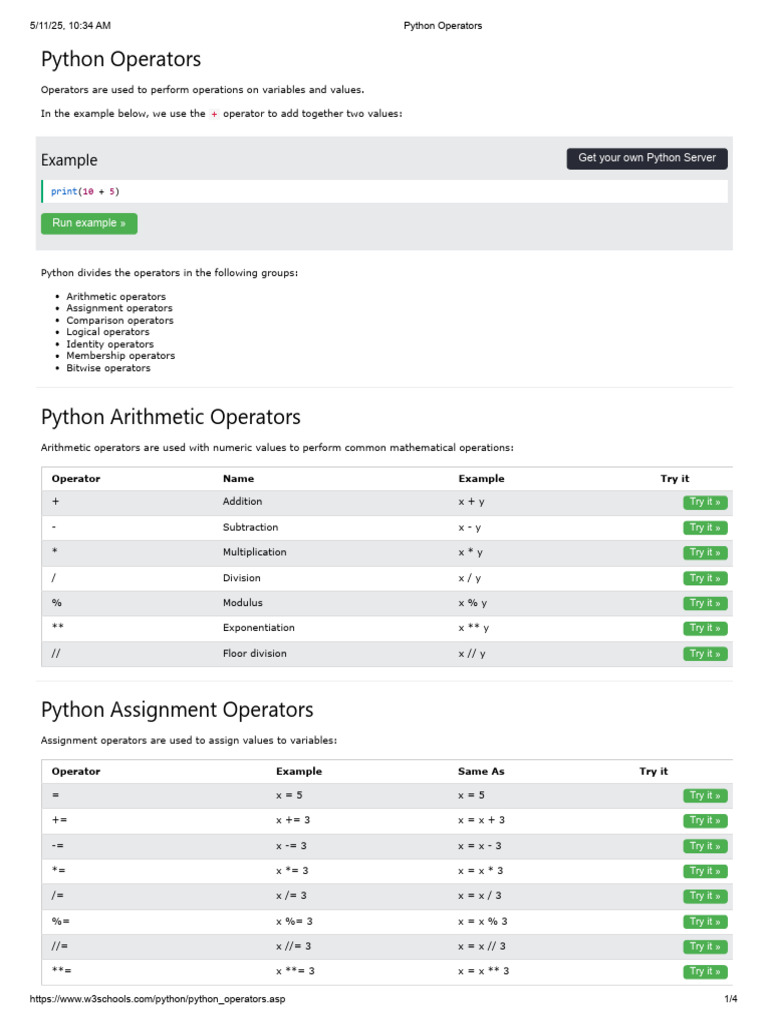 5/11/25, 10:34 AM Python Operators

Python Operators

Operators are used to perform operations on variables and values.

In the example below, we use the + operator to add together two values:

Example

Get your own Python Server

print(10 + 5)

Run example »

Python divides the operators in the following groups:

- Arithmetic operators
- Assignment operators
- Comparison operators
- Logical operators
- Identity operators
- Membership operators
- Bitwise operators

Python Arithmetic Operators

Arithmetic operators are used with numeric values to perform common mathematical operations:

| Operator | Name | Example | Try it |
|---|---|---|---|
| + | Addition | x + y | Try it » |
| - | Subtraction | x - y | Try it » |
| * | Multiplication | x * y | Try it » |
| / | Division | x / y | Try it » |
| % | Modulus | x % y | Try it » |
| ** | Exponentiation | x ** y | Try it » |
| // | Floor division | x // y | Try it » |

Python Assignment Operators

Assignment operators are used to assign values to variables:

| Operator | Example | Same As | Try it |
|---|---|---|---|
| = | x = 5 | x = 5 | Try it » |
| += | x += 3 | x = x + 3 | Try it » |
| -= | x -= 3 | x = x - 3 | Try it » |
| *= | x *= 3 | x = x * 3 | Try it » |
| /= | x /= 3 | x = x / 3 | Try it » |
| %= | x %= 3 | x = x % 3 | Try it » |
| //= | x //= 3 | x = x // 3 | Try it » |
| **= | x **= 3 | x = x ** 3 | Try it » |

https://www.w3schools.com/python/python_operators.asp 1/4